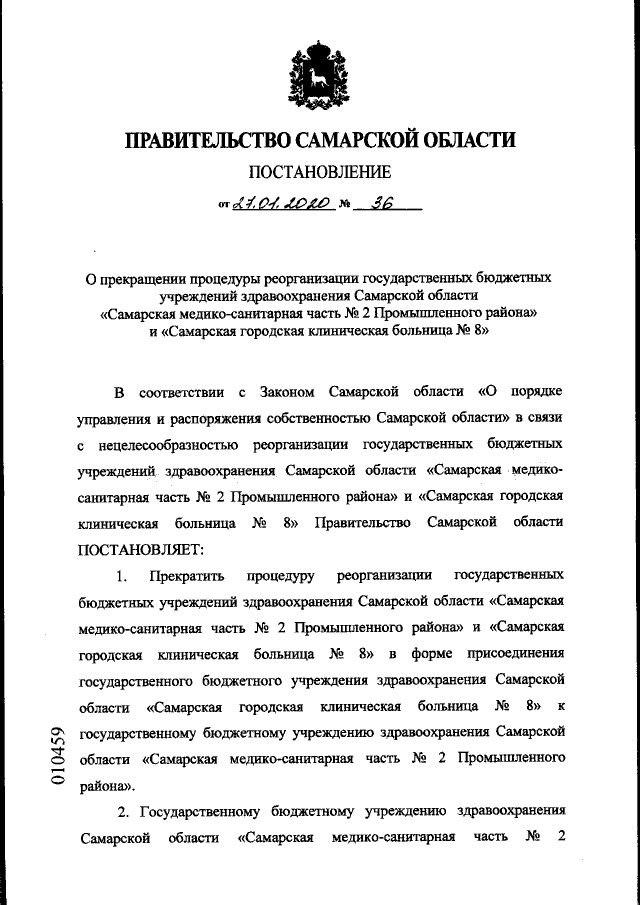 ПРАВИТЕЛЬСТВО САМАРСКОЙ ОБЛАСТИ
ПОСТАНОВЛЕНИЕ
от 27.01.2020 № 36

О прекращении процедуры реорганизации государственных бюджетных учреждений здравоохранения Самарской области «Самарская медико-санитарная часть № 2 Промышленного района» и «Самарская городская клиническая больница № 8»

В соответствии с Законом Самарской области «О порядке управления и распоряжения собственностью Самарской области» в связи с нецелесообразностью реорганизации государственных бюджетных учреждений здравоохранения Самарской области «Самарская медико-санитарная часть № 2 Промышленного района» и «Самарская городская клиническая больница № 8» Правительство Самарской области ПОСТАНОВЛЯЕТ:

1. Прекратить процедуру реорганизации государственных бюджетных учреждений здравоохранения Самарской области «Самарская медико-санитарная часть № 2 Промышленного района» и «Самарская городская клиническая больница № 8» в форме присоединения государственного бюджетного учреждения здравоохранения Самарской области «Самарская городская клиническая больница № 8» к государственному бюджетному учреждению здравоохранения Самарской области «Самарская медико-санитарная часть № 2 Промышленного района».

2. Государственному бюджетному учреждению здравоохранения Самарской области «Самарская медико-санитарная часть № 2

010459